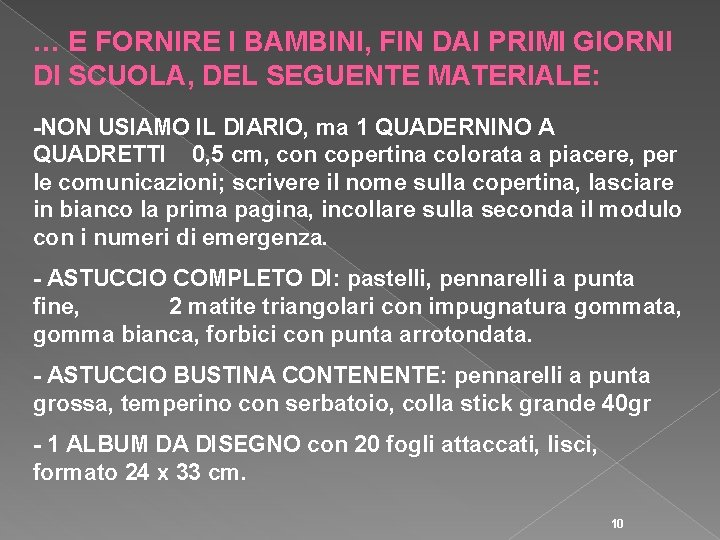 … E FORNIRE I BAMBINI, FIN DAI PRIMI GIORNI DI SCUOLA, DEL SEGUENTE MATERIALE:

-NON USIAMO IL DIARIO, ma 1 QUADERNINO A QUADRETTI 0,5 cm, con copertina colorata a piacere, per le comunicazioni; scrivere il nome sulla copertina, lasciare in bianco la prima pagina, incollare sulla seconda il modulo con i numeri di emergenza.

- ASTUCCIO COMPLETO DI: pastelli, pennarelli a punta fine, 2 matite triangolari con impugnatura gommata, gomma bianca, forbici con punta arrotondata.

- ASTUCCIO BUSTINA CONTENENTE: pennarelli a punta grossa, temperino con serbatoio, colla stick grande 40gr

- 1 ALBUM DA DISEGNO con 20 fogli attaccati, lisci, formato 24 x 33 cm.

10